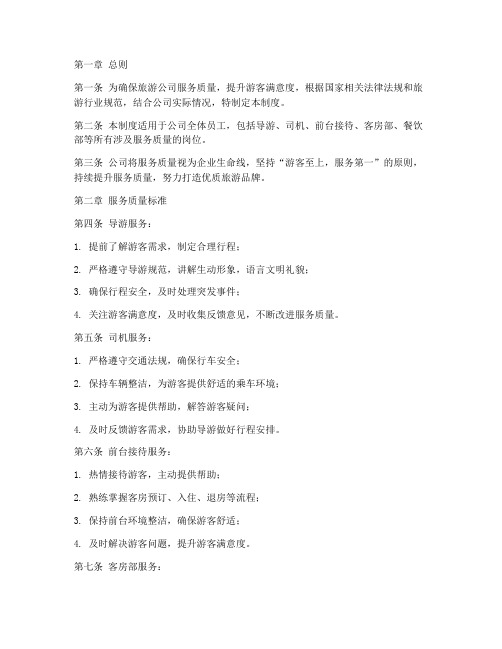 第一章 总则

第一条 为确保旅游公司服务质量，提升游客满意度，根据国家相关法律法规和旅游行业规范，结合公司实际情况，特制定本制度。

第二条 本制度适用于公司全体员工，包括导游、司机、前台接待、客房部、餐饮部等所有涉及服务质量的岗位。

第三条 公司将服务质量视为企业生命线，坚持“游客至上，服务第一”的原则，持续提升服务质量，努力打造优质旅游品牌。

第二章 服务质量标准

第四条 导游服务：

1. 提前了解游客需求，制定合理行程；

2. 严格遵守导游规范，讲解生动形象，语言文明礼貌；

3. 确保行程安全，及时处理突发事件；

4. 关注游客满意度，及时收集反馈意见，不断改进服务质量。

第五条 司机服务：

1. 严格遵守交通法规，确保行车安全；

2. 保持车辆整洁，为游客提供舒适的乘车环境；

3. 主动为游客提供帮助，解答游客疑问；

4. 及时反馈游客需求，协助导游做好行程安排。

第六条 前台接待服务：

1. 热情接待游客，主动提供帮助；

2. 熟练掌握客房预订、入住、退房等流程；

3. 保持前台环境整洁，确保游客舒适；

4. 及时解决游客问题，提升游客满意度。

第七条 客房部服务：